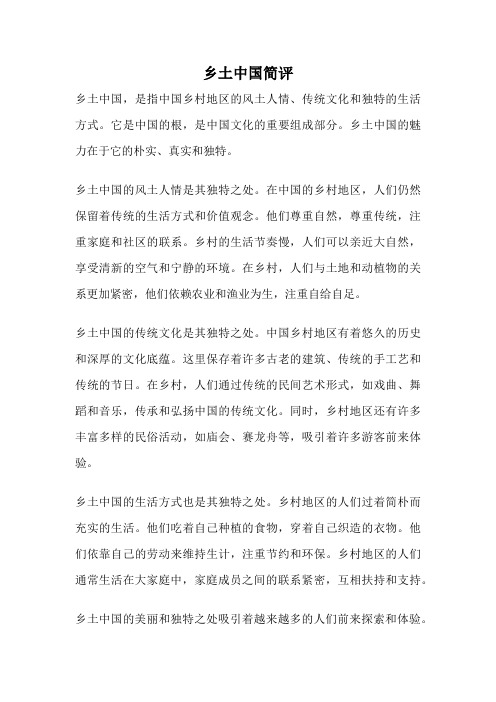 乡土中国简评

乡土中国，是指中国乡村地区的风土人情、传统文化和独特的生活方式。它是中国的根，是中国文化的重要组成部分。乡土中国的魅力在于它的朴实、真实和独特。

乡土中国的风土人情是其独特之处。在中国的乡村地区，人们仍然保留着传统的生活方式和价值观念。他们尊重自然，尊重传统，注重家庭和社区的联系。乡村的生活节奏慢，人们可以亲近大自然，享受清新的空气和宁静的环境。在乡村，人们与土地和动植物的关系更加紧密，他们依赖农业和渔业为生，注重自给自足。

乡土中国的传统文化是其独特之处。中国乡村地区有着悠久的历史和深厚的文化底蕴。这里保存着许多古老的建筑、传统的手工艺和传统的节日。在乡村，人们通过传统的民间艺术形式，如戏曲、舞蹈和音乐，传承和弘扬中国的传统文化。同时，乡村地区还有许多丰富多样的民俗活动，如庙会、赛龙舟等，吸引着许多游客前来体验。

乡土中国的生活方式也是其独特之处。乡村地区的人们过着简朴而充实的生活。他们吃着自己种植的食物，穿着自己织造的衣物。他们依靠自己的劳动来维持生计，注重节约和环保。乡村地区的人们通常生活在大家庭中，家庭成员之间的联系紧密，互相扶持和支持。

乡土中国的美丽和独特之处吸引着越来越多的人们前来探索和体验。